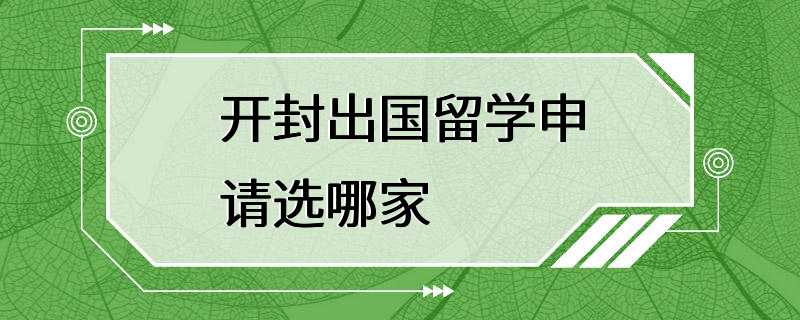 开封出国留学申请选哪家